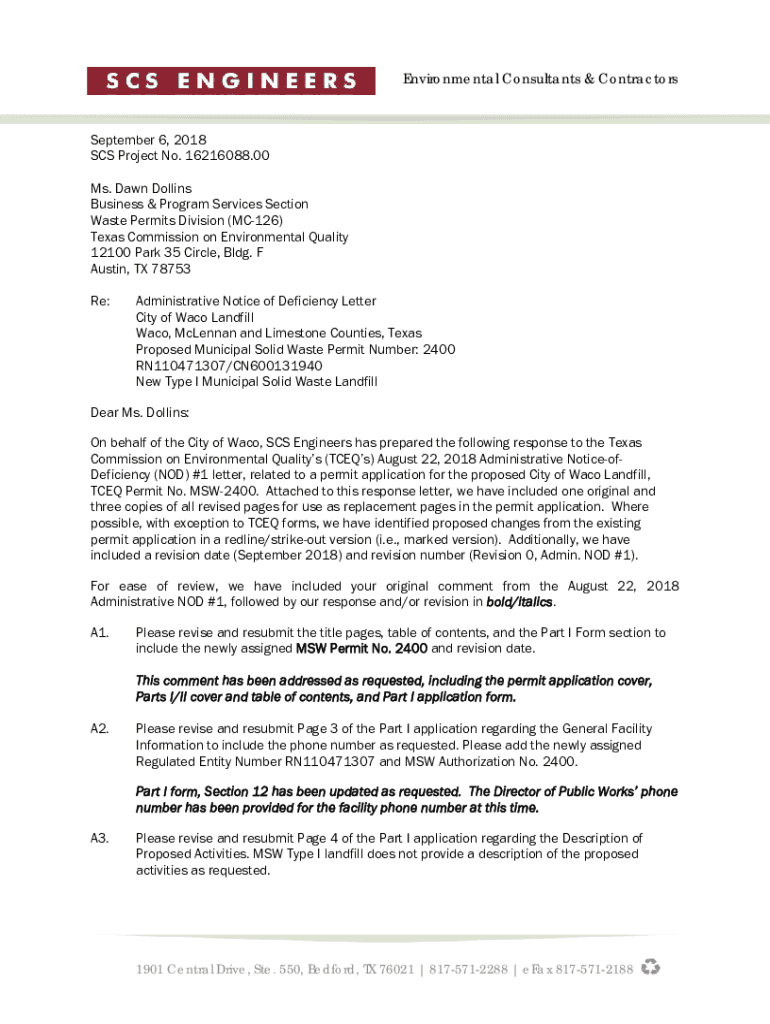 SCS ENGINEERS

Environmental Consultants & Contractors

September 6, 2018
SCS Project No. 16216088.00

Ms. Dawn Dollins
Business & Program Services Section
Waste Permits Division (MC-126)
Texas Commission on Environmental Quality
12100 Park 35 Circle, Bldg. F
Austin, TX 78753

Re: Administrative Notice of Deficiency Letter
City of Waco Landfill
Waco, McLennan and Limestone Counties, Texas
Proposed Municipal Solid Waste Permit Number: 2400
RN110471307/CN600131940
New Type I Municipal Solid Waste Landfill

Dear Ms. Dollins:

On behalf of the City of Waco, SCS Engineers has prepared the following response to the Texas Commission on Environmental Quality's (TCEQ's) August 22, 2018 Administrative Notice-of-Deficiency (NOD) #1 letter, related to a permit application for the proposed City of Waco Landfill, TCEQ Permit No. MSW-2400. Attached to this response letter, we have included one original and three copies of all revised pages for use as replacement pages in the permit application. Where possible, with exception to TCEQ forms, we have identified proposed changes from the existing permit application in a redline/strike-out version (i.e., marked version). Additionally, we have included a revision date (September 2018) and revision number (Revision 0, Admin. NOD #1).

For ease of review, we have included your original comment from the August 22, 2018 Administrative NOD #1, followed by our response and/or revision in bold/italics.

A1. Please revise and resubmit the title pages, table of contents, and the Part I Form section to include the newly assigned MSW Permit No. 2400 and revision date.

This comment has been addressed as requested, including the permit application cover, Parts I/II cover and table of contents, and Part I application form.

A2. Please revise and resubmit Page 3 of the Part I application regarding the General Facility Information to include the phone number as requested. Please add the newly assigned Regulated Entity Number RN110471307 and MSW Authorization No. 2400.

Part I form, Section 12 has been updated as requested. The Director of Public Works' phone number has been provided for the facility phone number at this time.

A3. Please revise and resubmit Page 4 of the Part I application regarding the Description of Proposed Activities. MSW Type I landfill does not provide a description of the proposed activities as requested.

1901 Central Drive, Ste. 550, Bedford, TX 76021 | 817-571-2288 | eFax 817-571-2188